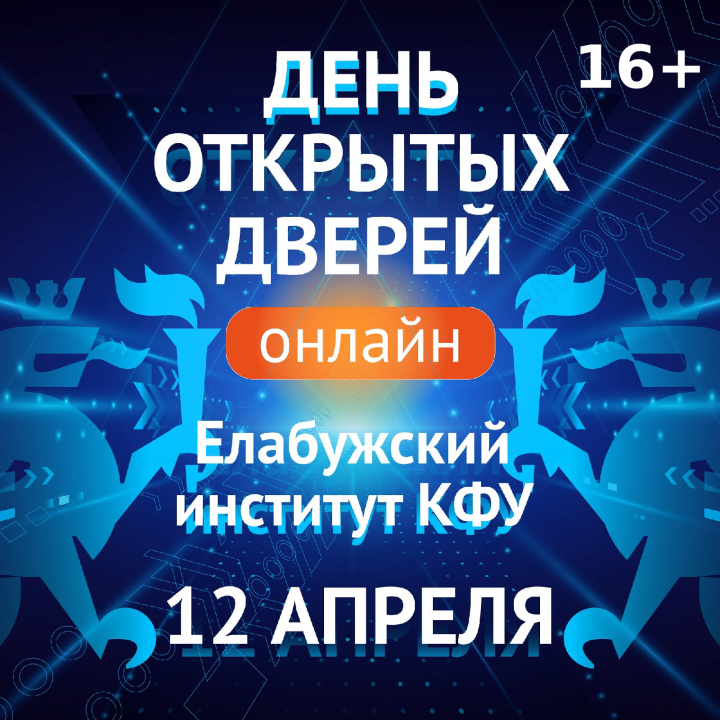 16+

ДЕНЬ ОТКРЫТЫХ ДВЕРЕЙ

онлайн

Елабужский институт КФУ

12 АПРЕЛЯ